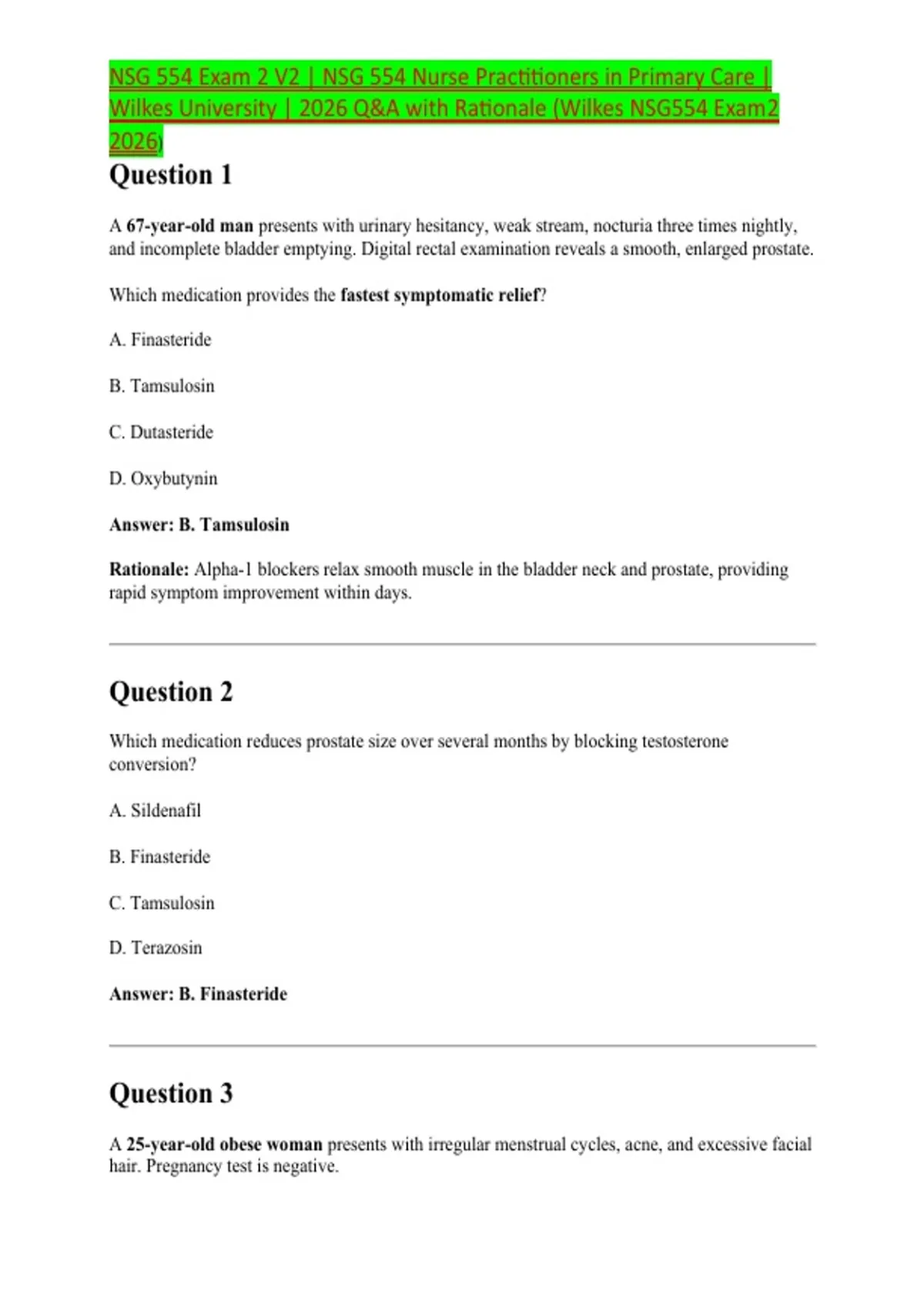 NSG 554 Exam 2 V2 | NSG 554 Nurse Practitioners in Primary Care | Wilkes University | 2026 Q&A with Rationale (Wilkes NSG554 Exam2 2026)

Question 1

A 67-year-old man presents with urinary hesitancy, weak stream, nocturia three times nightly, and incomplete bladder emptying. Digital rectal examination reveals a smooth, enlarged prostate.

Which medication provides the fastest symptomatic relief?

A. Finasteride

B. Tamsulosin

C. Dutasteride

D. Oxybutynin

Answer: B. Tamsulosin

Rationale: Alpha-1 blockers relax smooth muscle in the bladder neck and prostate, providing rapid symptom improvement within days.

Question 2

Which medication reduces prostate size over several months by blocking testosterone conversion?

A. Sildenafil

B. Finasteride

C. Tamsulosin

D. Terazosin

Answer: B. Finasteride

Question 3

A 25-year-old obese woman presents with irregular menstrual cycles, acne, and excessive facial hair. Pregnancy test is negative.